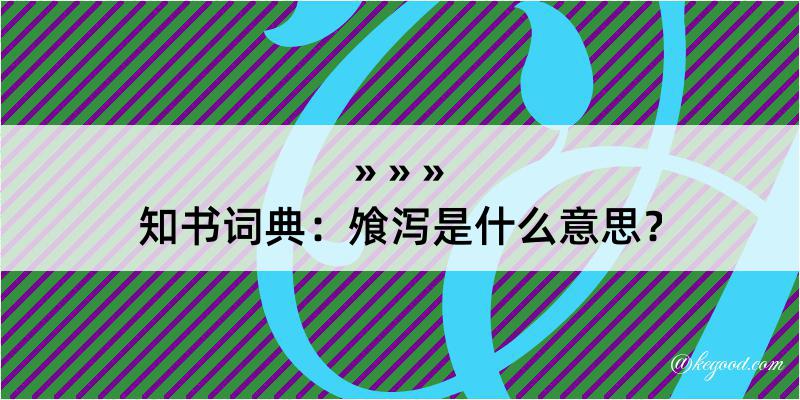 » » »
知书词典：飧泻是什么意思？

@kegood.com